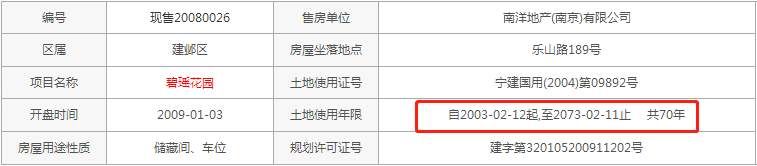 | 编号 | 现售20080026 | 售房单位 | 南洋地产(南京)有限公司 |
|---|---|---|---|
| 区属 | 建邺区 | 房屋坐落地点 | 乐山路189号 |
| 项目名称 | 碧瑶花园 | 土地使用证号 | 宁建国用(2004)第09892号 |
| 开盘时间 | 2009-01-03 | 土地使用年限 | 自2003-02-12起,至2073-02-11止 共70年 |
| 房屋用途性质 | 储藏间、车位 | 规划许可证号 | 建字第320105200911202号 |